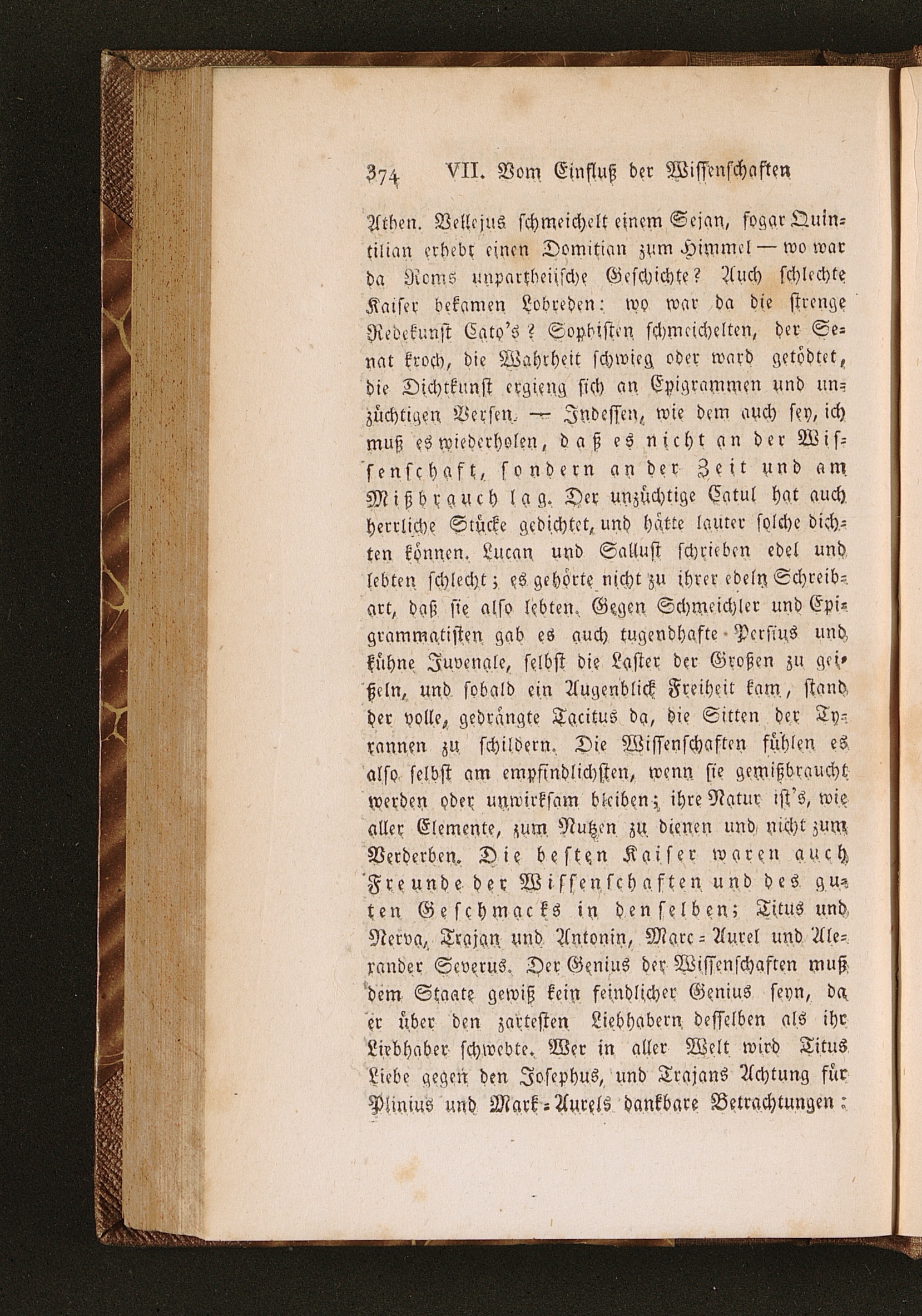 374 VII. Vom Einfluß der Wissenschaften

Athen. Vellejus schmeichelt einem Sejan, sogar Quintilian erhebt einen Domitian zum Himmel — wo war da Roms unpartheiische Geschichte? Auch schlechte Kaiser bekamen Lobreden: wo war da die strenge Redekunst Cato's? Sophisten schmeichelten, der Senat kroch, die Wahrheit schwieg oder ward getödtet, die Dichtkunst ergieng sich an Epigrammen und unzüchtigen Versen. — Indessen, wie dem auch sey, ich muß es wiederholen, daß es nicht an der Wissenschaft, sondern an der Zeit und am Mißbrauch lag. Der unzüchtige Catul hat auch herrliche Stücke gedichtet, und hätte lauter solche dichten können. Lucan und Sallust schrieben edel und lebten schlecht; es gehörte nicht zu ihrer edeln Schreibart, daß sie also lebten. Gegen Schmeichler und Epigrammatisten gab es auch tugendhafte Persius und kühne Juvenale, selbst die Laster der Großen zu geißeln, und sobald ein Augenblick Freiheit kam, stand der volle, gedrängte Tacitus da, die Sitten der Tyrannen zu schildern. Die Wissenschaften fühlen es also selbst am empfindlichsten, wenn sie gemißbraucht werden oder unwirksam bleiben; ihre Natur ist's, wie aller Elemente, zum Nutzen zu dienen und nicht zum Verderben. Die besten Kaiser waren auch Freunde der Wissenschaften und des guten Geschmacks in denselben; Titus und Nerva, Trajan und Antonin, Marc-Aurel und Alexander Severus. Der Genius der Wissenschaften muß dem Staate gewiß kein feindlicher Genius seyn, da er über den zartesten Liebhabern desselben als ihr Liebhaber schwebte. Wer in aller Welt wird Titus Liebe gegen den Josephus, und Trajans Achtung für Plinius und Mark-Aurels dankbare Betrachtungen: